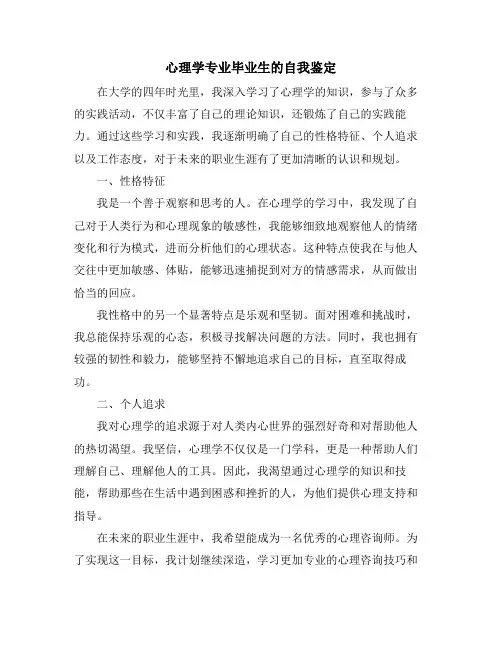 心理学专业毕业生的自我鉴定

在大学的四年时光里，我深入学习了心理学的知识，参与了众多的实践活动，不仅丰富了自己的理论知识，还锻炼了自己的实践能力。通过这些学习和实践，我逐渐明确了自己的性格特征、个人追求以及工作态度，对于未来的职业生涯有了更加清晰的认识和规划。

一、性格特征

我是一个善于观察和思考的人。在心理学的学习中，我发现了自己对于人类行为和心理现象的敏感性，我能够细致地观察他人的情绪变化和行为模式，进而分析他们的心理状态。这种特点使我在与他人交往中更加敏感、体贴，能够迅速捕捉到对方的情感需求，从而做出恰当的回应。

我性格中的另一个显著特点是乐观和坚韧。面对困难和挑战时，我总能保持乐观的心态，积极寻找解决问题的方法。同时，我也拥有较强的韧性和毅力，能够坚持不懈地追求自己的目标，直至取得成功。

二、个人追求

我对心理学的追求源于对人类内心世界的强烈好奇和对帮助他人的热切渴望。我坚信，心理学不仅仅是一门学科，更是一种帮助人们理解自己、理解他人的工具。因此，我渴望通过心理学的知识和技能，帮助那些在生活中遇到困惑和挫折的人，为他们提供心理支持和指导。

在未来的职业生涯中，我希望能成为一名优秀的心理咨询师。为了实现这一目标，我计划继续深造，学习更加专业的心理咨询技巧和